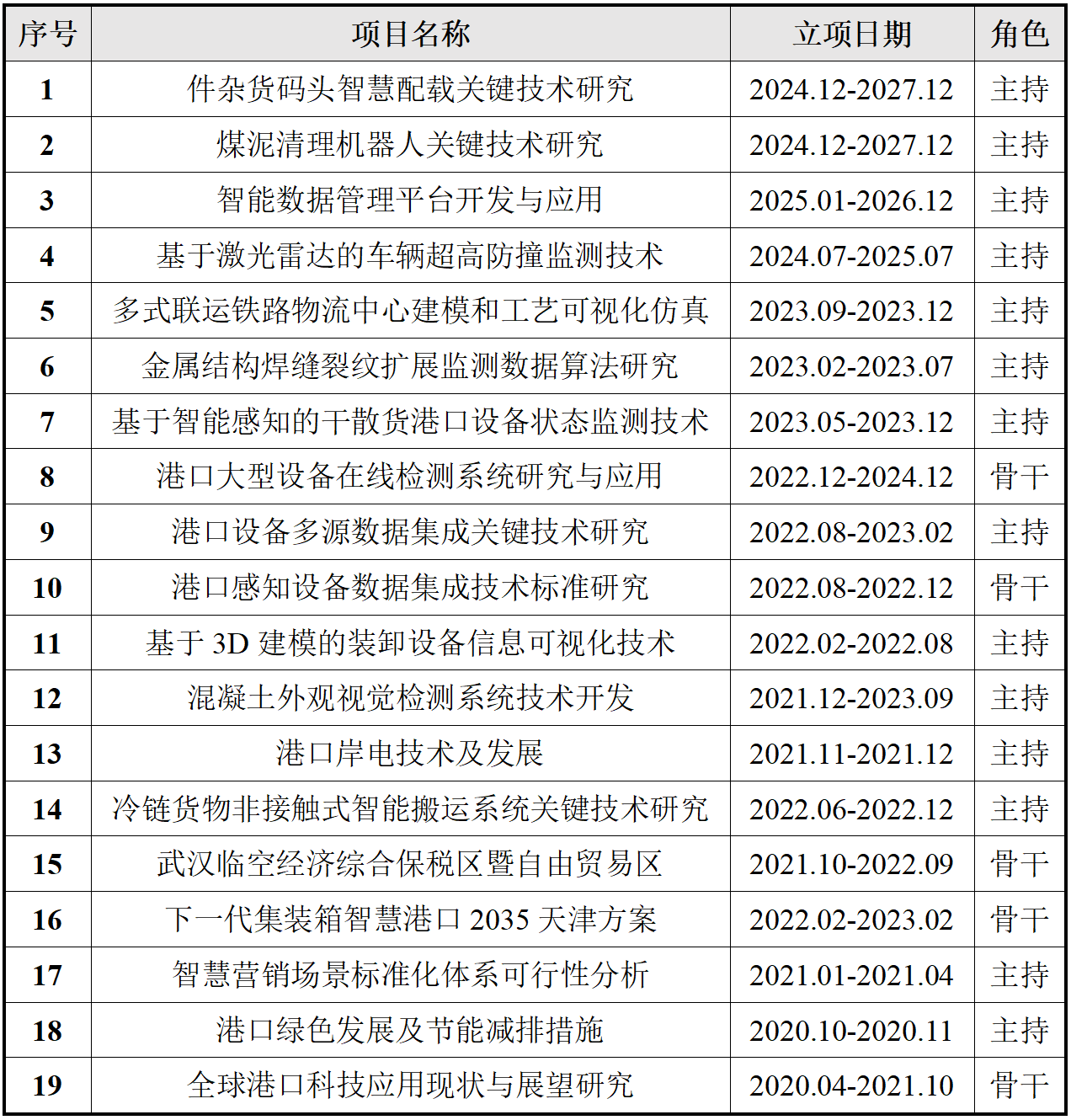 | 序号 | 项目名称 | 立项日期 | 角色 |
|---|---|---|---|
| 1 | 件杂货码头智慧配载关键技术研究 | 2024.12-2027.12 | 主持 |
| 2 | 煤泥清理机器人关键技术研究 | 2024.12-2027.12 | 主持 |
| 3 | 智能数据管理平台开发与应用 | 2025.01-2026.12 | 主持 |
| 4 | 基于激光雷达的车辆超高防撞监测技术 | 2024.07-2025.07 | 主持 |
| 5 | 多式联运铁路物流中心建模和工艺可视化仿真 | 2023.09-2023.12 | 主持 |
| 6 | 金属结构焊缝裂纹扩展监测数据算法研究 | 2023.02-2023.07 | 主持 |
| 7 | 基于智能感知的干散货港口设备状态监测技术 | 2023.05-2023.12 | 主持 |
| 8 | 港口大型设备在线检测系统研究与应用 | 2022.12-2024.12 | 骨干 |
| 9 | 港口设备多源数据集成关键技术研究 | 2022.08-2023.02 | 主持 |
| 10 | 港口感知设备数据集成技术标准研究 | 2022.08-2022.12 | 骨干 |
| 11 | 基于 3D 建模的装卸设备信息可视化技术 | 2022.02-2022.08 | 主持 |
| 12 | 混凝土外观视觉检测系统技术开发 | 2021.12-2023.09 | 主持 |
| 13 | 港口岸电技术及发展 | 2021.11-2021.12 | 主持 |
| 14 | 冷链货物非接触式智能搬运系统关键技术研究 | 2022.06-2022.12 | 主持 |
| 15 | 武汉临空经济综合保税区暨自由贸易区 | 2021.10-2022.09 | 骨干 |
| 16 | 下一代集装箱智慧港口 2035 天津方案 | 2022.02-2023.02 | 骨干 |
| 17 | 智慧营销场景标准化体系可行性分析 | 2021.01-2021.04 | 主持 |
| 18 | 港口绿色发展及节能减排措施 | 2020.10-2020.11 | 主持 |
| 19 | 全球港口科技应用现状与展望研究 | 2020.04-2021.10 | 骨干 |